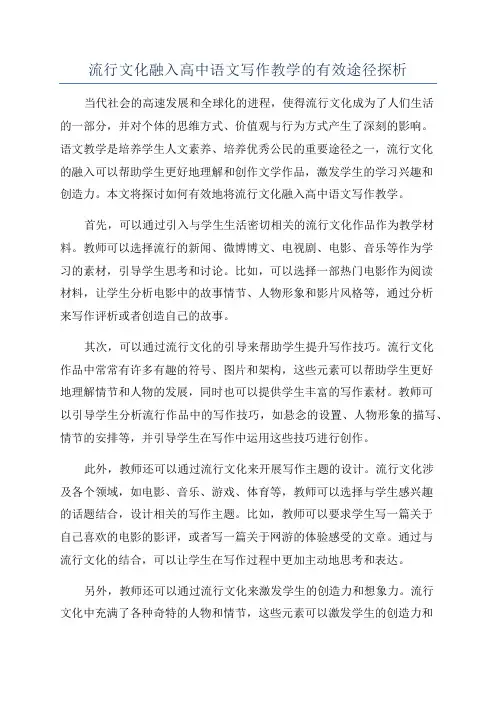 流行文化融入高中语文写作教学的有效途径探析

当代社会的高速发展和全球化的进程，使得流行文化成为了人们生活的一部分，并对个体的思维方式、价值观与行为方式产生了深刻的影响。语文教学是培养学生人文素养、培养优秀公民的重要途径之一，流行文化的融入可以帮助学生更好地理解和创作文学作品，激发学生的学习兴趣和创造力。本文将探讨如何有效地将流行文化融入高中语文写作教学。

首先，可以通过引入与学生生活密切相关的流行文化作品作为教学材料。教师可以选择流行的新闻、微博博文、电视剧、电影、音乐等作为学习的素材，引导学生思考和讨论。比如，可以选择一部热门电影作为阅读材料，让学生分析电影中的故事情节、人物形象和影片风格等，通过分析来写作评析或者创造自己的故事。

其次，可以通过流行文化的引导来帮助学生提升写作技巧。流行文化作品中常常有许多有趣的符号、图片和架构，这些元素可以帮助学生更好地理解情节和人物的发展，同时也可以提供学生丰富的写作素材。教师可以引导学生分析流行作品中的写作技巧，如悬念的设置、人物形象的描写、情节的安排等，并引导学生在写作中运用这些技巧进行创作。

此外，教师还可以通过流行文化来开展写作主题的设计。流行文化涉及各个领域，如电影、音乐、游戏、体育等，教师可以选择与学生感兴趣的话题结合，设计相关的写作主题。比如，教师可以要求学生写一篇关于自己喜欢的电影的影评，或者写一篇关于网游的体验感受的文章。通过与流行文化的结合，可以让学生在写作过程中更加主动地思考和表达。

另外，教师还可以通过流行文化来激发学生的创造力和想象力。流行文化中充满了各种奇特的人物和情节，这些元素可以激发学生的创造力和